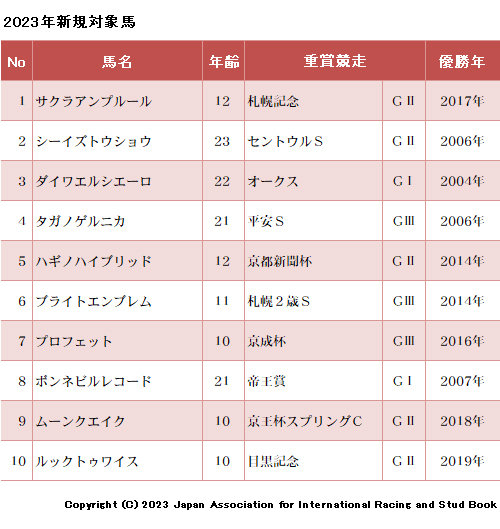 2023年新規対象馬

| No | 馬名 | 年齢 | 重賞競走 | | 優勝年 |
|---|---|---|---|---|---|
| 1 | サクラアンプルール | 12 | 札幌記念 | GⅡ | 2017年 |
| 2 | シーイズトウショウ | 23 | セントウルS | GⅡ | 2006年 |
| 3 | ダイワエルシエーロ | 22 | オークス | GⅠ | 2004年 |
| 4 | タガノゲルニカ | 21 | 平安S | GⅢ | 2006年 |
| 5 | ハギノハイブリッド | 12 | 京都新聞杯 | GⅡ | 2014年 |
| 6 | ブライトエンブレム | 11 | 札幌2歳S | GⅢ | 2014年 |
| 7 | プロフェット | 10 | 京成杯 | GⅢ | 2016年 |
| 8 | ボンネビルレコード | 21 | 帝王賞 | GⅠ | 2007年 |
| 9 | ムーンクエイク | 10 | 京王杯スプリングC | GⅡ | 2018年 |
| 10 | ルックトゥワイス | 10 | 目黒記念 | GⅡ | 2019年 |

Copyright (C) 2023 Japan Association for International Racing and Stud Book